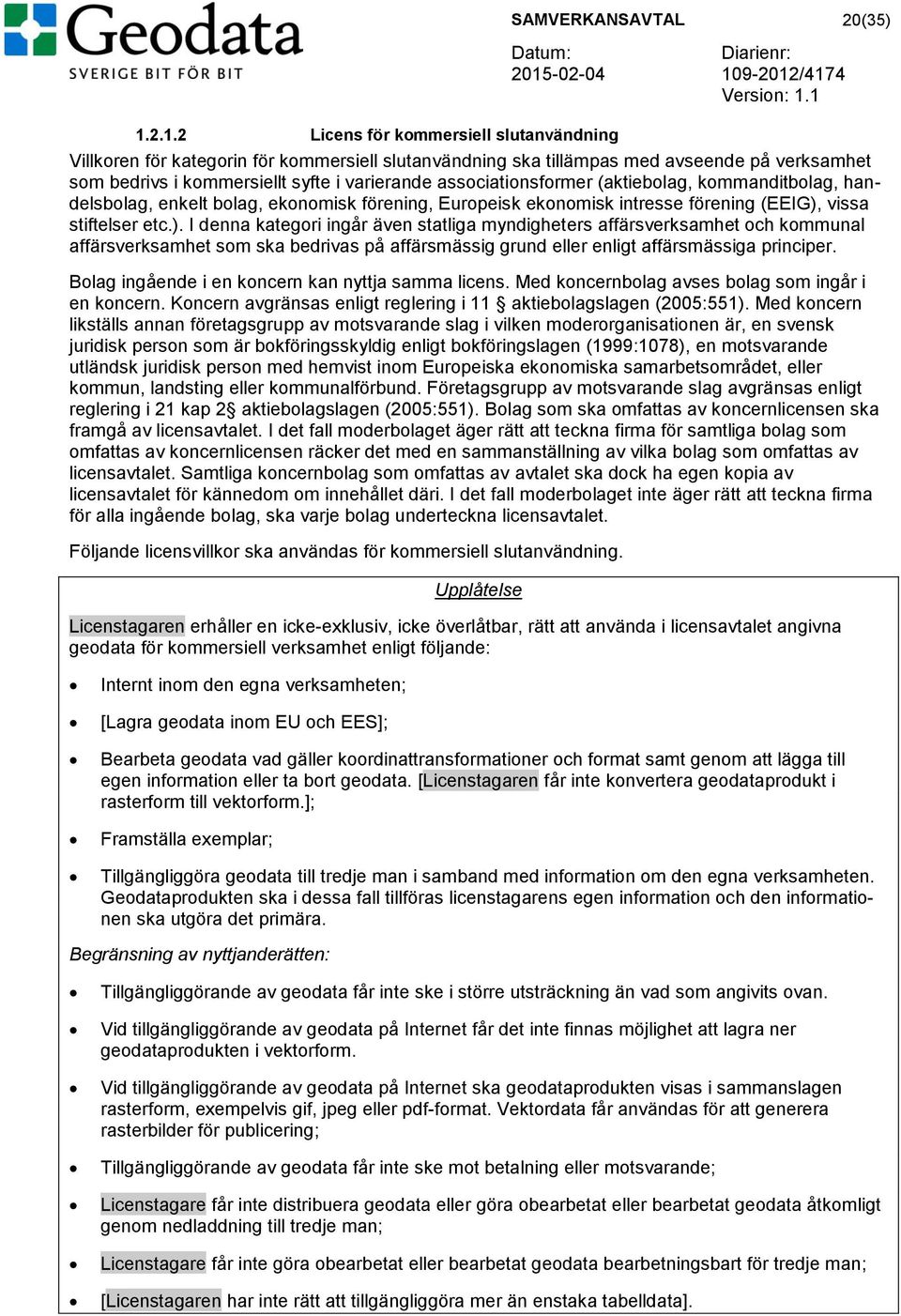 Geodata
SVERIGE BIT FÖR BIT

SAMVERKANSAVTAL 20(35)

Datum: 2015-02-04

Diarienr: 109-2012/4174
Version: 1.1

1.2.1.2 Licens för kommersiell slutanvändning

Villkoren för kategorin för kommersiell slutanvändning ska tillämpas med avseende på verksamhet som bedrivs i kommersiellt syfte i varierande associationsformer (aktiebolag, kommanditbolag, handelsbolag, enkelt bolag, ekonomisk förening, Europeisk ekonomisk intresse förening (EEIG), vissa stiftelser etc.). I denna kategori ingår även statliga myndigheters affärsverksamhet och kommunal affärsverksamhet som ska bedrivas på affärsmässig grund eller enligt affärsmässiga principer.

Bolag ingående i en koncern kan nyttja samma licens. Med koncernbolag avses bolag som ingår i en koncern. Koncern avgränsas enligt reglering i 11 § aktiebolagslagen (2005:551). Med koncern likställs annan företagsgrupp av motsvarande slag i vilken moderorganisationen är, en svensk juridisk person som är bokföringsskyldig enligt bokföringslagen (1999:1078), en motsvarande utländsk juridisk person med hemvist inom Europeiska ekonomiska samarbetsområdet, eller kommun, landsting eller kommunalförbund. Företagsgrupp av motsvarande slag avgränsas enligt reglering i 21 kap 2§ aktiebolagslagen (2005:551). Bolag som ska omfattas av koncernlicensen ska framgå av licensavtalet. I det fall moderbolaget äger rätt att teckna firma för samtliga bolag som omfattas av koncernlicensen räcker det med en sammanställning av vilka bolag som omfattas av licensavtalet. Samtliga koncernbolag som omfattas av avtalet ska dock ha egen kopia av licensavtalet för kännedom om innehållet däri. I det fall moderbolaget inte äger rätt att teckna firma för alla ingående bolag, ska varje bolag underteckna licensavtalet.

Följande licensvillkor ska användas för kommersiell slutanvändning.

Upplåtelse

Licenstagaren erhåller en icke-exklusiv, icke överlåtbar, rätt att använda i licensavtalet angivna geodata för kommersiell verksamhet enligt följande:

• Internt inom den egna verksamheten;
• [Lagra geodata inom EU och EES];
• Bearbeta geodata vad gäller koordinattransformationer och format samt genom att lägga till egen information eller ta bort geodata. [Licenstagaren får inte konvertera geodataprodukt i rasterform till vektorform.];
• Framställa exemplar;
• Tillgängliggöra geodata till tredje man i samband med information om den egna verksamheten. Geodataprodukten ska i dessa fall tillföras licenstagarens egen information och den informationen ska utgöra det primära.

Begränsning av nyttjanderätten:

• Tillgängliggörande av geodata får inte ske i större utsträckning än vad som angivits ovan.
• Vid tillgängliggörande av geodata på Internet får det inte finnas möjlighet att lagra ner geodataprodukten i vektorform.
• Vid tillgängliggörande av geodata på Internet ska geodataprodukten visas i sammanslagen rasterform, exempelvis gif, jpeg eller pdf-format. Vektordata får användas för att generera rasterbilder för publicering;
• Tillgängliggörande av geodata får inte ske mot betalning eller motsvarande;
• Licenstagare får inte distribuera geodata eller göra obearbetat eller bearbetat geodata åtkomligt genom nedladdning till tredje man;
• Licenstagare får inte göra obearbetat eller bearbetat geodata bearbetningsbart för tredje man;
• [Licenstagaren har inte rätt att tillgängliggöra mer än enstaka tabelldata].